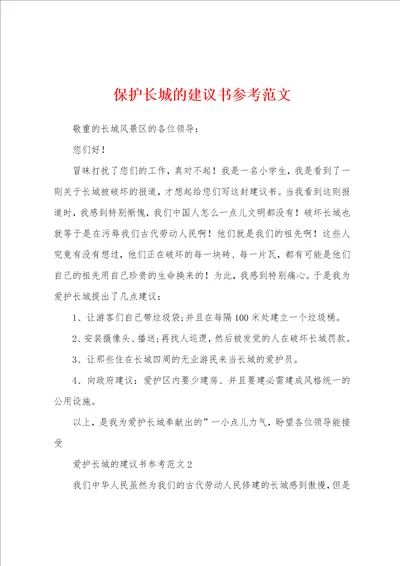 保护长城的建议书参考范文

敬重的长城风景区的各位领导：

您们好！

冒昧打扰了您们的工作，真对不起！我是一名小学生，我是看到了一则关于长城被破坏的报道，才想起给您们写这封建议书。当我看到这则报道时，我感到特别惭愧，我们中国人怎么一点儿文明都没有！破坏长城也就等于是在污辱我们古代劳动人民啊！他们就是我们的祖先啊！这些人究竟有没有想过，他们正在破坏的每一块砖、每一片瓦，都有可能是他们自己的祖先用自己珍贵的生命换来的！为此，我感到特别痛心。于是我为爱护长城提出了几点建议：

1、让游客们自己带垃圾袋;并且在每隔100米处建立一个垃圾桶。

2、安装摄像头、播送;再找人巡逻，然后被发觉的人在破坏长城罚款。

3、让那些住在长城四周的无业游民来当长城的爱护员。

4、向政府建议：爱护区内要少建房、并且要建必需建成风格统一的公用设施。

以上，是我为爱护长城奉献出的”一小点儿力气，盼望各位领导能接受

爱护长城的建议书参考范文2

我们中华人民虽然为我们的古代劳动人民修建的长城感到傲慢，但是